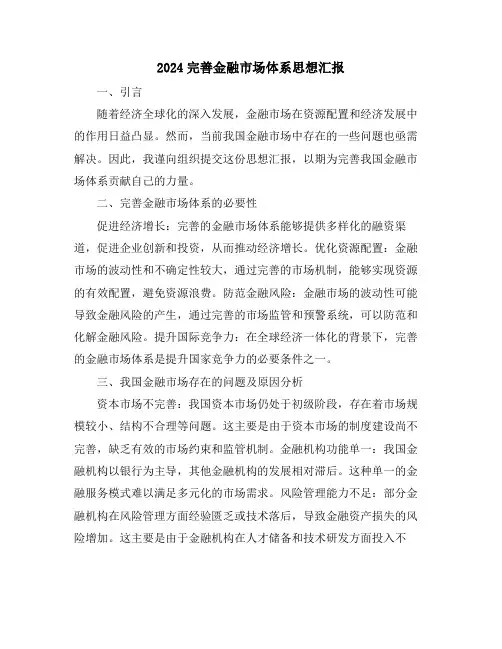 2024 完善金融市场体系思想汇报

一、引言

随着经济全球化的深入发展，金融市场在资源配置和经济发展中的作用日益凸显。然而，当前我国金融市场中存在的一些问题也亟需解决。因此，我谨向组织提交这份思想汇报，以期为完善我国金融市场体系贡献自己的力量。

二、完善金融市场体系的必要性

促进经济增长：完善的金融市场体系能够提供多样化的融资渠道，促进企业创新和投资，从而推动经济增长。优化资源配置：金融市场的波动性和不确定性较大，通过完善的市场机制，能够实现资源的有效配置，避免资源浪费。防范金融风险：金融市场的波动性可能导致金融风险的产生，通过完善的市场监管和预警系统，可以防范和化解金融风险。提升国际竞争力：在全球经济一体化的背景下，完善的金融市场体系是提升国家竞争力的必要条件之一。

三、我国金融市场存在的问题及原因分析

资本市场不完善：我国资本市场仍处于初级阶段，存在着市场规模较小、结构不合理等问题。这主要是由于资本市场的制度建设尚不完善，缺乏有效的市场约束和监管机制。金融机构功能单一：我国金融机构以银行为主导，其他金融机构的发展相对滞后。这种单一的金融服务模式难以满足多元化的市场需求。风险管理能力不足：部分金融机构在风险管理方面经验匮乏或技术落后，导致金融资产损失的风险增加。这主要是由于金融机构在人才储备和技术研发方面投入不